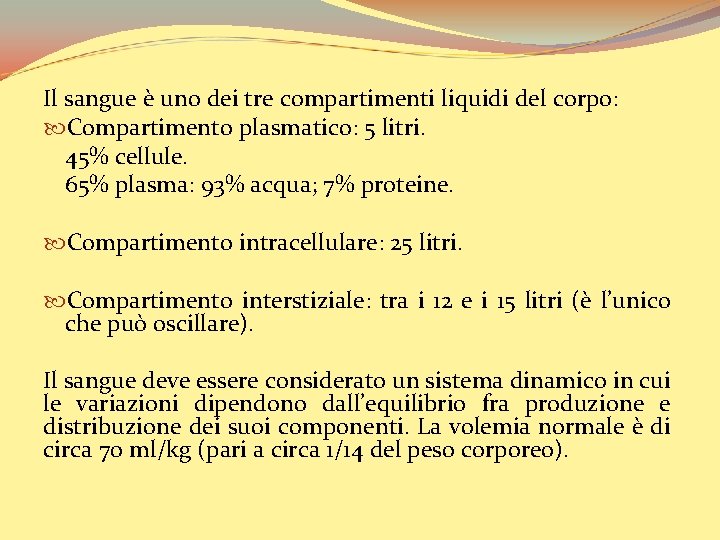 Il sangue è uno dei tre compartimenti liquidi del corpo:
Compartimento plasmatico: 5 litri.
45% cellule.
65% plasma: 93% acqua; 7% proteine.

Compartimento intracellulare: 25 litri.

Compartimento interstiziale: tra i 12 e i 15 litri (è l'unico che può oscillare).

Il sangue deve essere considerato un sistema dinamico in cui le variazioni dipendono dall'equilibrio fra produzione e distribuzione dei suoi componenti. La volemia normale è di circa 70 ml/kg (pari a circa 1/14 del peso corporeo).